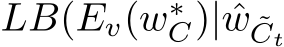 $LB(E_v(w_C^*)|\hat{w}_{\tilde{C}_t}$